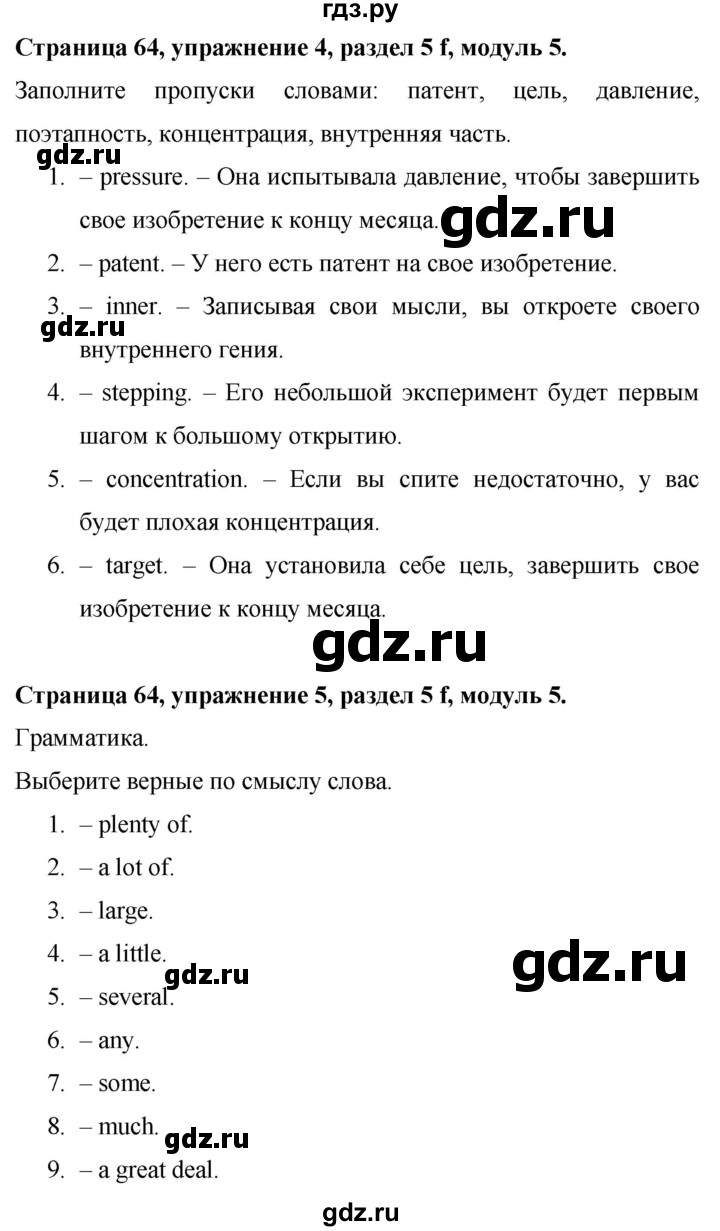 гдз.ру

**Страница 64, упражнение 4, раздел 5 f, модуль 5.**

Заполните пропуски словами: патент, цель, давление, поэтапность, концентрация, внутренняя часть.

gdz.ru

1. – pressure. – Она испытывала давление, чтобы завершить свое изобретение к концу месяца.

gdz.ru

2. – patent. – У него есть патент на свое изобретение.
3. – inner. – Записывая свои мысли, вы откроете своего внутреннего гения.

gdz.ru

4. – stepping. – Его небольшой эксперимент будет первым шагом к большому открытию.
5. – concentration. – Если вы спите недостаточно, у вас будет плохая концентрация.
6. – target. – Она установила себе цель, завершить свое изобретение к концу месяца.

gdz.ru

**Страница 64, упражнение 5, раздел 5 f, модуль 5.**

Грамматика.

Выберите верные по смыслу слова.

1. – plenty of.
2. – a lot of.
3. – large.
4. – a little.

gdz.ru

gdz.ru

5. – several.
6. – any.
7. – some.
8. – much.

gdz.ru

9. – a great deal.

gdz.ru